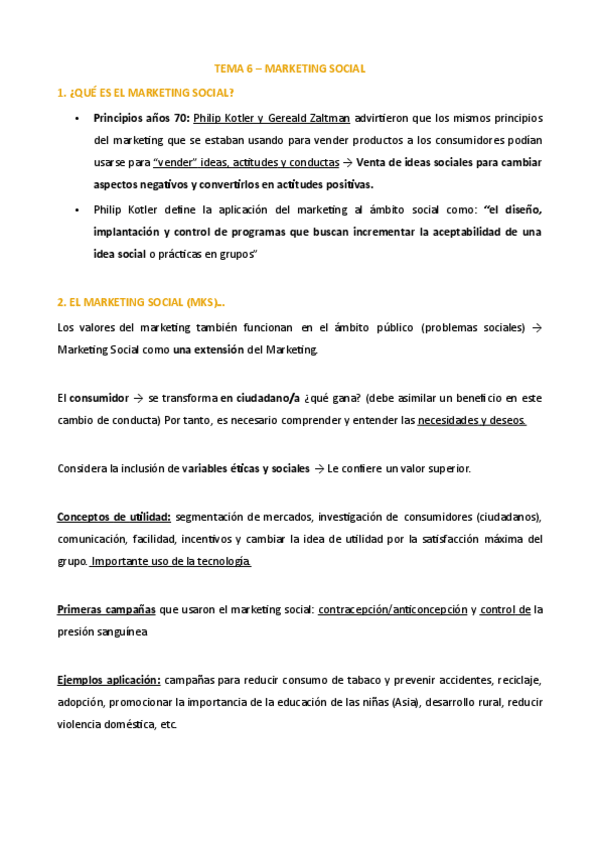 TEMA 6 – MARKETING SOCIAL

1. ¿QUÉ ES EL MARKETING SOCIAL?

• Principios años 70: Philip Kotler y Gereald Zaltman advirtieron que los mismos principios del marketing que se estaban usando para vender productos a los consumidores podían usarse para "vender" ideas, actitudes y conductas → Venta de ideas sociales para cambiar aspectos negativos y convertirlos en actitudes positivas.

• Philip Kotler define la aplicación del marketing al ámbito social como: "el diseño, implantación y control de programas que buscan incrementar la aceptabilidad de una idea social o prácticas en grupos"

2. EL MARKETING SOCIAL (MKS)…

Los valores del marketing también funcionan en el ámbito público (problemas sociales) → Marketing Social como una extensión del Marketing.

El consumidor → se transforma en ciudadano/a ¿qué gana? (debe asimilar un beneficio en este cambio de conducta) Por tanto, es necesario comprender y entender las necesidades y deseos.

Considera la inclusión de variables éticas y sociales → Le confiere un valor superior.

Conceptos de utilidad: segmentación de mercados, investigación de consumidores (ciudadanos), comunicación, facilidad, incentivos y cambiar la idea de utilidad por la satisfacción máxima del grupo. Importante uso de la tecnología.

Primeras campañas que usaron el marketing social: contracepción/anticoncepción y control de la presión sanguínea

Ejemplos aplicación: campañas para reducir consumo de tabaco y prevenir accidentes, reciclaje, adopción, promocionar la importancia de la educación de las niñas (Asia), desarrollo rural, reducir violencia doméstica, etc.